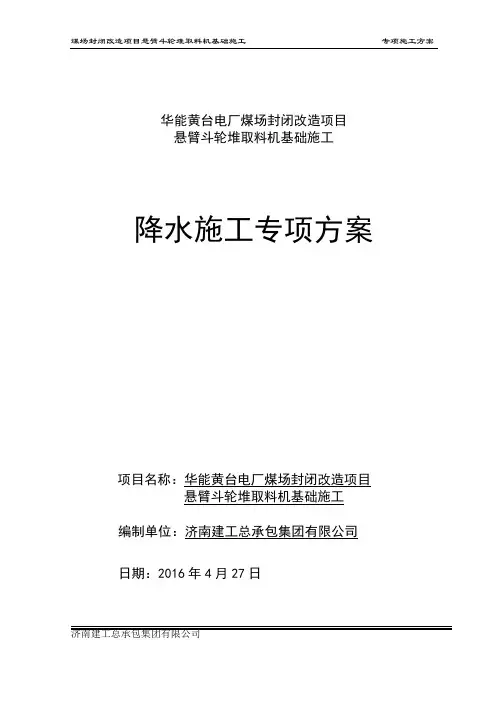 煤场封闭改造项目悬臂斗轮堆取料机基础施工 专项施工方案

华能黄台电厂煤场封闭改造项目
悬臂斗轮堆取料机基础施工

降水施工专项方案

项目名称：华能黄台电厂煤场封闭改造项目
悬臂斗轮堆取料机基础施工

编制单位：济南建工总承包集团有限公司

日期：2016 年 4 月 27 日

济南建工总承包集团有限公司